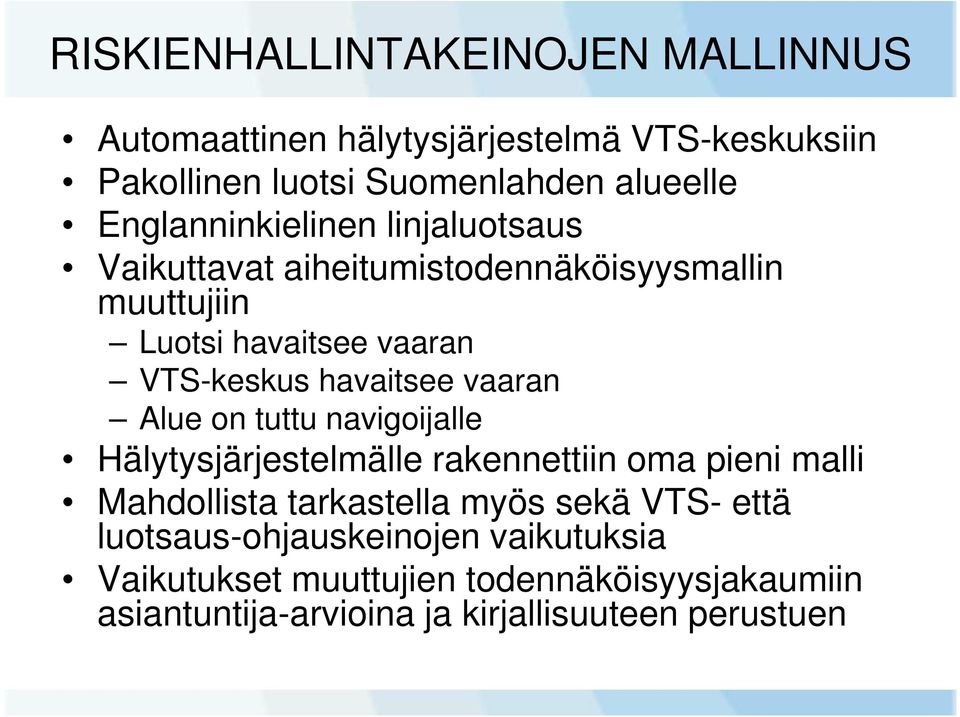 RISKIENHALLINTAKEINOJEN MALLINNUS

• Automaattinen hälytysjärjestelmä VTS-keskuksiin
• Pakollinen luotsi Suomenlahden alueelle
• Englanninkielinen linjaluotsaus
• Vaikuttavat aiheitumistodennäköisyysmallin muuttujiin
– Luotsi havaitsee vaaran
– VTS-keskus havaitsee vaaran
– Alue on tuttu navigoijalle
• Hälytysjärjestelmälle rakennettiin oma pieni malli
• Mahdollista tarkastella myös sekä VTS- että luotsaus-ohjauskeinojen vaikutuksia
• Vaikutukset muuttujien todennäköisyysjakaumiin asiantuntija-arvioina ja kirjallisuuteen perustuen